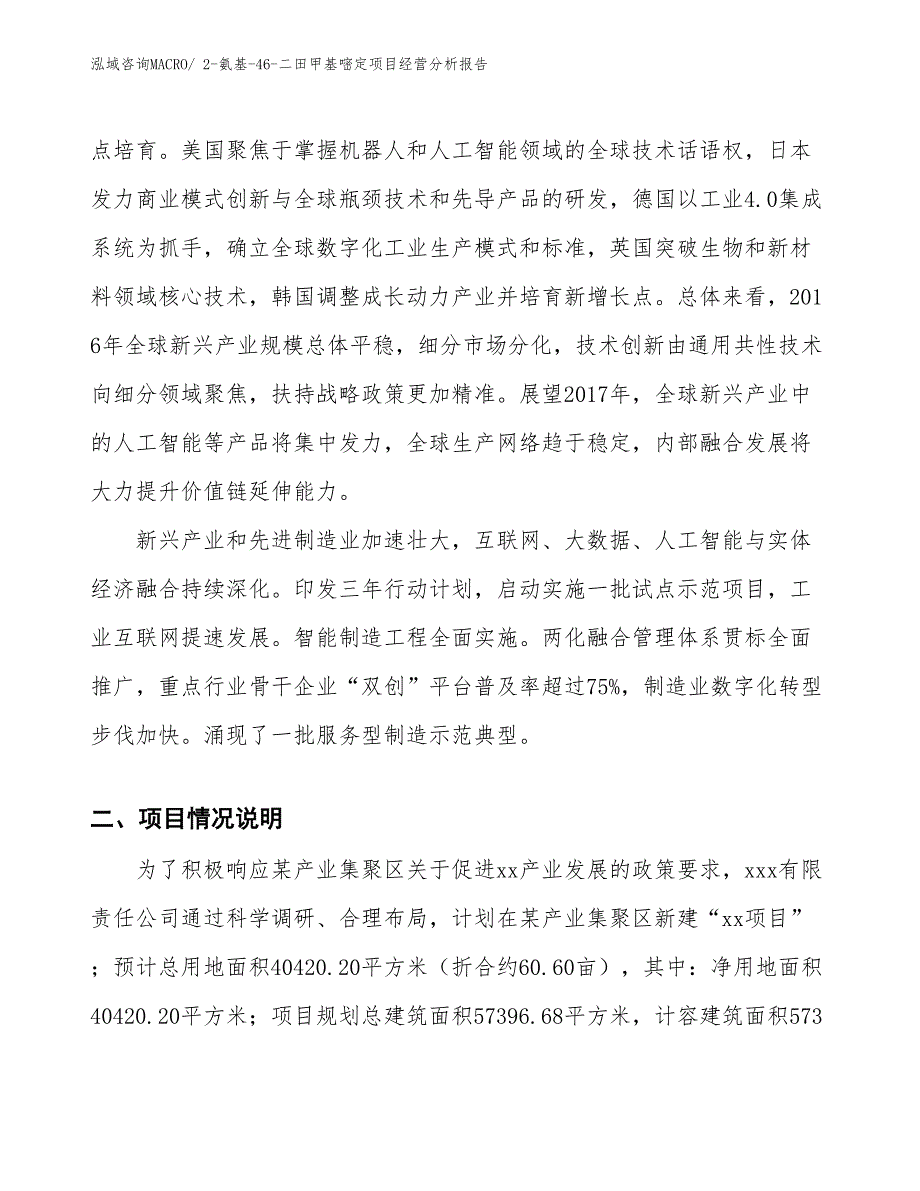 泓域咨询MACRO/ 2-氨基-46-二田甲基嘧定项目经营分析报告

点培育。美国聚焦于掌握机器人和人工智能领域的全球技术话语权，日本发力商业模式创新与全球瓶颈技术和先导产品的研发，德国以工业4.0集成系统为抓手，确立全球数字化工业生产模式和标准，英国突破生物和新材料领域核心技术，韩国调整成长动力产业并培育新增长点。总体来看，2016年全球新兴产业规模总体平稳，细分市场分化，技术创新由通用共性技术向细分领域聚焦，扶持战略政策更加精准。展望2017年，全球新兴产业中的人工智能等产品将集中发力，全球生产网络趋于稳定，内部融合发展将大力提升价值链延伸能力。

新兴产业和先进制造业加速壮大，互联网、大数据、人工智能与实体经济融合持续深化。印发三年行动计划，启动实施一批试点示范项目，工业互联网提速发展。智能制造工程全面实施。两化融合管理体系贯标全面推广，重点行业骨干企业“双创”平台普及率超过75%，制造业数字化转型步伐加快。涌现了一批服务型制造示范典型。

二、项目情况说明

为了积极响应某产业集聚区关于促进xx产业发展的政策要求，xxx有限责任公司通过科学调研、合理布局，计划在某产业集聚区新建“xx项目”；预计总用地面积40420.20平方米（折合约60.60亩），其中：净用地面积40420.20平方米；项目规划总建筑面积57396.68平方米，计容建筑面积573